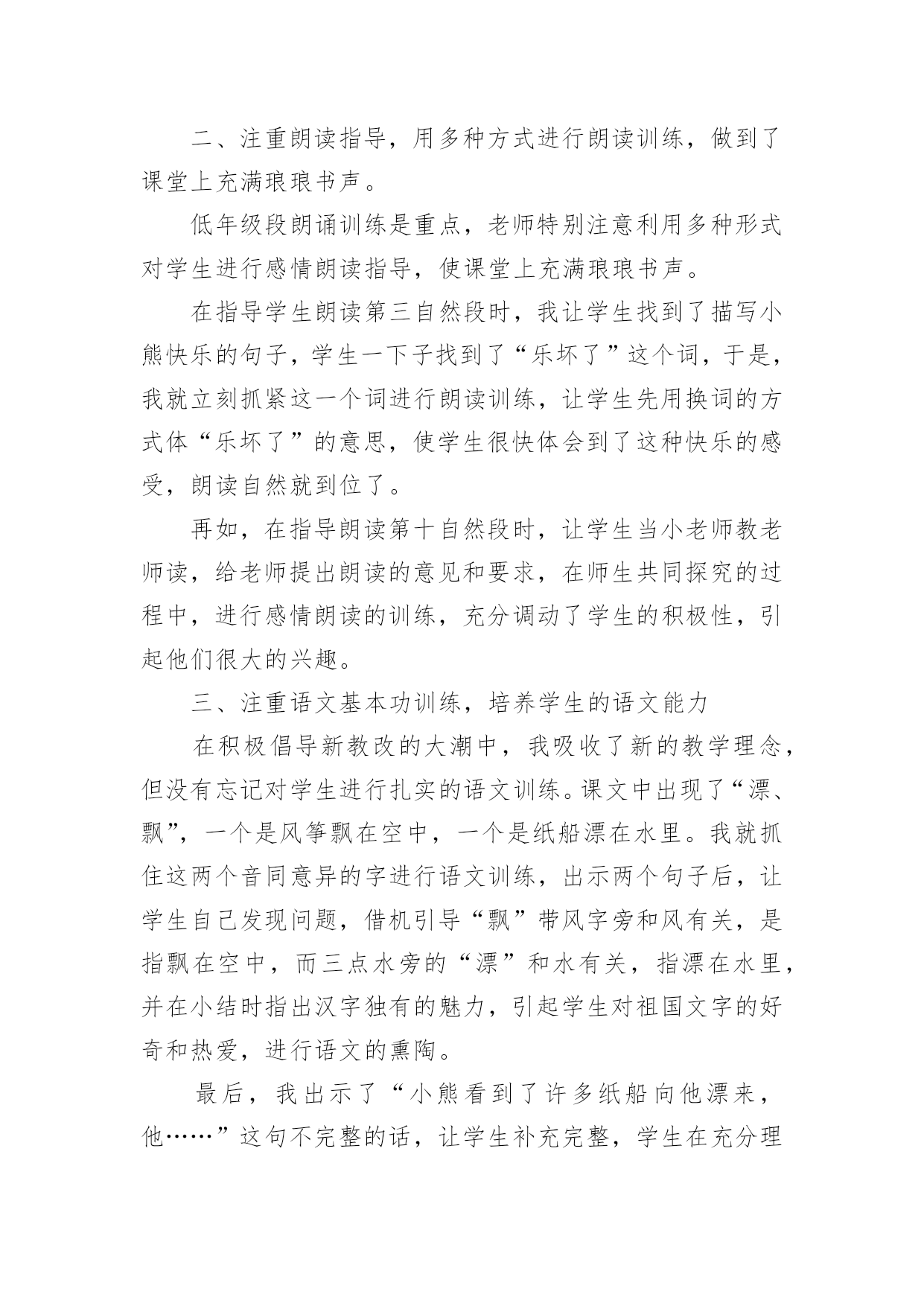 二、注重朗读指导，用多种方式进行朗读训练，做到了课堂上充满琅琅书声。

低年级段朗诵训练是重点，老师特别注意利用多种形式对学生进行感情朗读指导，使课堂上充满琅琅书声。

在指导学生朗读第三自然段时，我让学生找到了描写小熊快乐的句子，学生一下子找到了“乐坏了”这个词，于是，我就立刻抓紧这一个词进行朗读训练，让学生先用换词的方式体“乐坏了”的意思，使学生很快体会到了这种快乐的感受，朗读自然就到位了。

再如，在指导朗读第十自然段时，让学生当小老师教老师读，给老师提出朗读的意见和要求，在师生共同探究的过程中，进行感情朗读的训练，充分调动了学生的积极性，引起他们很大的兴趣。

三、注重语文基本功训练，培养学生的语文能力

在积极倡导新教改的大潮中，我吸收了新的教学理念，但没有忘记对学生进行扎实的语文训练。课文中出现了“漂、飘”，一个是风筝飘在空中，一个是纸船漂在水里。我就抓住这两个音同意异的字进行语文训练，出示两个句子后，让学生自己发现问题，借机引导“飘”带风字旁和风有关，是指飘在空中，而三点水旁的“漂”和水有关，指漂在水里，并在小结时指出汉字独有的魅力，引起学生对祖国文字的好奇和热爱，进行语文的熏陶。

最后，我出示了“小熊看到了许多纸船向他漂来，他……”这句不完整的话，让学生补充完整，学生在充分理